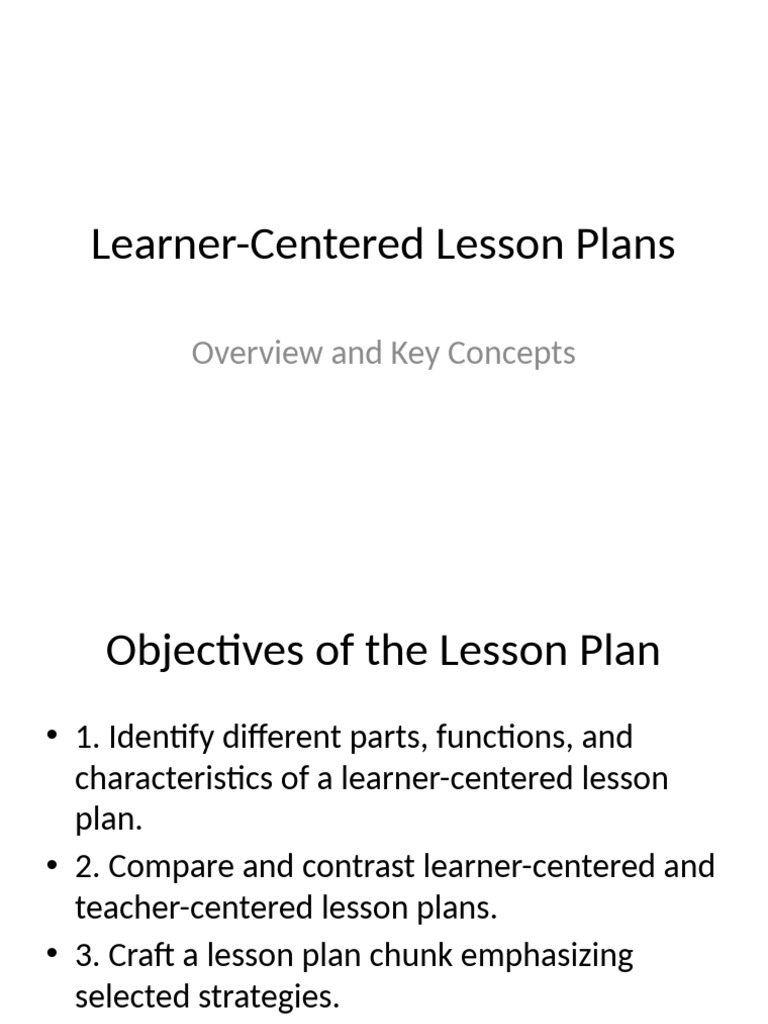 Learner-Centered Lesson Plans

Overview and Key Concepts

Objectives of the Lesson Plan

• 1. Identify different parts, functions, and characteristics of a learner-centered lesson plan.
• 2. Compare and contrast learner-centered and teacher-centered lesson plans.
• 3. Craft a lesson plan chunk emphasizing selected strategies.